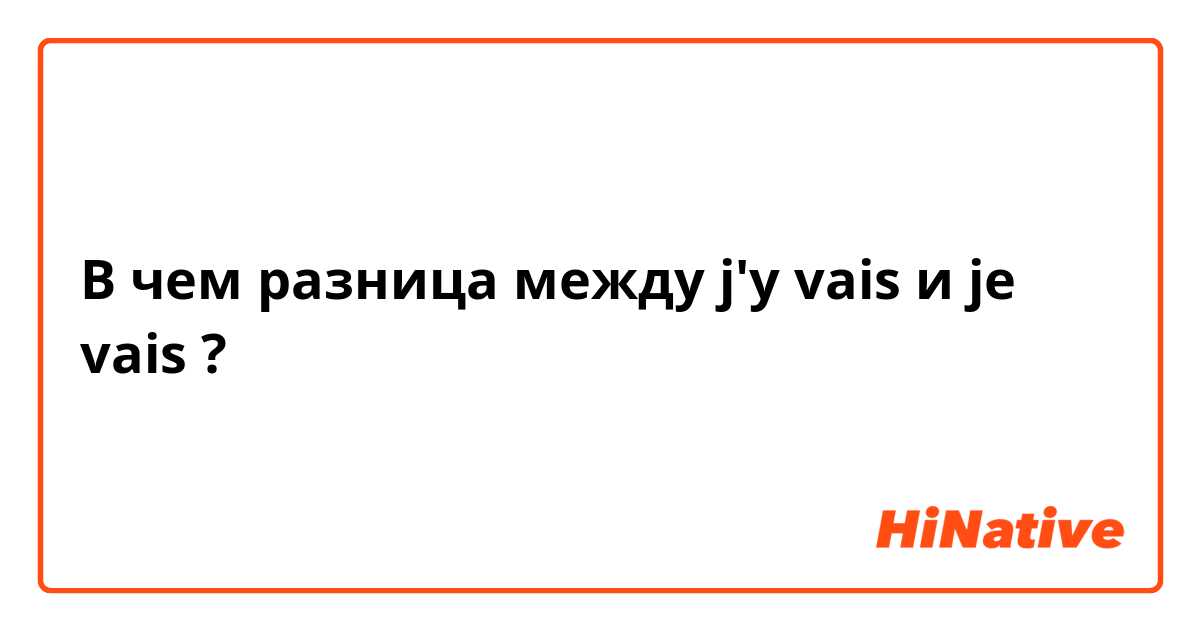 В чем разница между j'y vais и je vais ?

HiNative